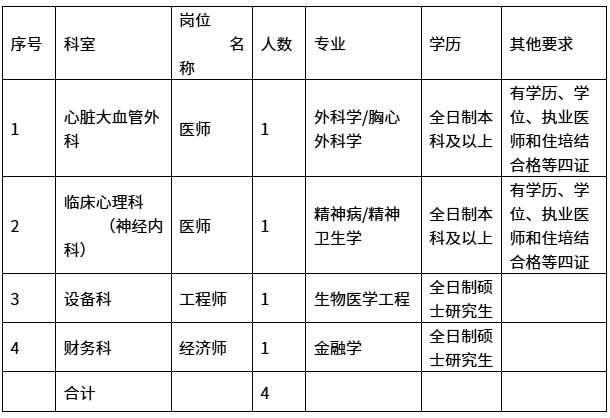 | 序号 | 科室 | 岗位名称 | 人数 | 专业 | 学历 | 其他要求 |
|---|---|---|---|---|---|---|
| 1 | 心脏大血管外科 | 医师 | 1 | 外科学/胸心外科学 | 全日制本科及以上 | 有学历、学位、执业医师和住培结合格等四证 |
| 2 | 临床心理科（神经内科） | 医师 | 1 | 精神病/精神卫生学 | 全日制本科及以上 | 有学历、学位、执业医师和住培结合格等四证 |
| 3 | 设备科 | 工程师 | 1 | 生物医学工程 | 全日制硕士研究生 | |
| 4 | 财务科 | 经济师 | 1 | 金融学 | 全日制硕士研究生 | |
| | 合计 | | 4 | | | |